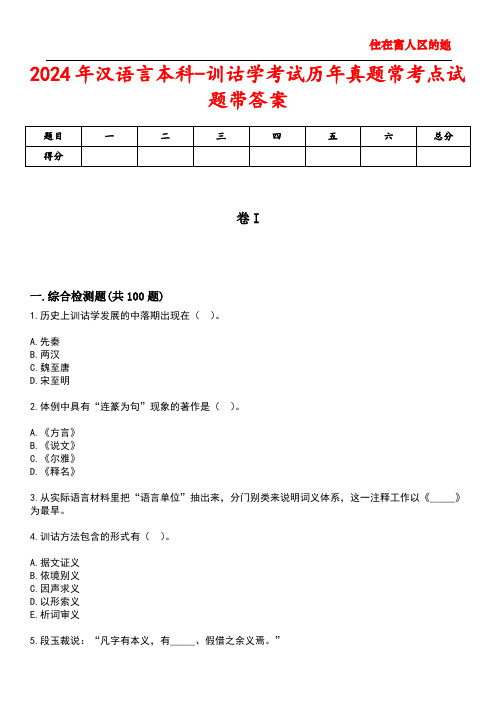 住在富人区的她

2024年汉语言本科-训诂学考试历年真题常考点试题带答案

| 题目 | 一 | 二 | 三 | 四 | 五 | 六 | 总分 |
|---|---|---|---|---|---|---|---|
| 得分 | | | | | | | |

卷I

一.综合检测题(共100题)

1.历史上训诂学发展的中落期出现在（ ）。

A.先秦
B.两汉
C.魏至唐
D.宋至明

2.体例中具有“连篆为句”现象的著作是（ ）。

A.《方言》
B.《说文》
C.《尔雅》
D.《释名》

3.从实际语言材料里把“语言单位”抽出来，分门别类来说明词义体系，这一注释工作以《_____》为最早。

4.训诂方法包含的形式有（ ）。

A.据文证义
B.依境别义
C.因声求义
D.以形索义
E.析词审义

5.段玉裁说：“凡字有本义，有_____、假借之余义焉。”